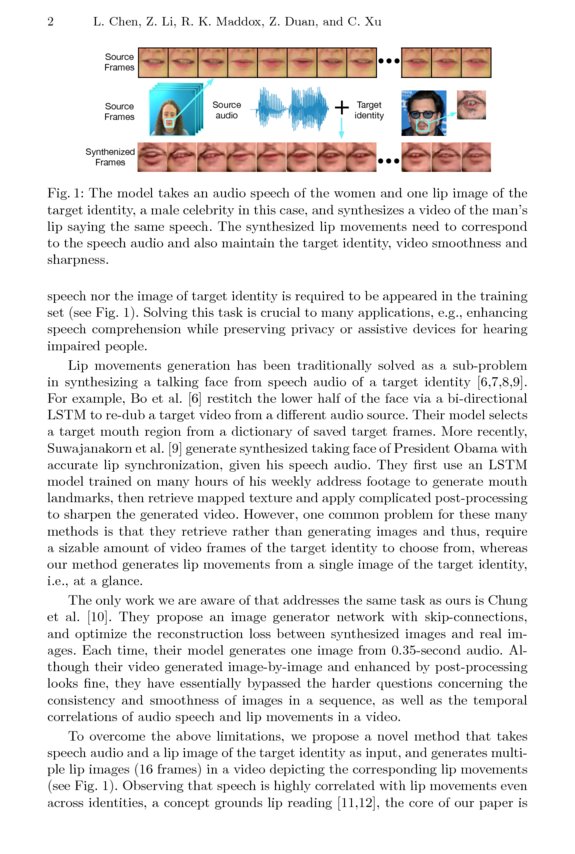 2 L. Chen, Z. Li, R. K. Maddox, Z. Duan, and C. Xu

Source Frames

Source Frames

Source audio

Target identity

Synthenized Frames

Fig. 1: The model takes an audio speech of the women and one lip image of the target identity, a male celebrity in this case, and synthesizes a video of the man's lip saying the same speech. The synthesized lip movements need to correspond to the speech audio and also maintain the target identity, video smoothness and sharpness.

speech nor the image of target identity is required to be appeared in the training set (see Fig. 1). Solving this task is crucial to many applications, e.g., enhancing speech comprehension while preserving privacy or assistive devices for hearing impaired people.

Lip movements generation has been traditionally solved as a sub-problem in synthesizing a talking face from speech audio of a target identity [6,7,8,9]. For example, Bo et al. [6] restitch the lower half of the face via a bi-directional LSTM to re-dub a target video from a different audio source. Their model selects a target mouth region from a dictionary of saved target frames. More recently, Suwajanakorn et al. [9] generate synthesized taking face of President Obama with accurate lip synchronization, given his speech audio. They first use an LSTM model trained on many hours of his weekly address footage to generate mouth landmarks, then retrieve mapped texture and apply complicated post-processing to sharpen the generated video. However, one common problem for these many methods is that they retrieve rather than generating images and thus, require a sizable amount of video frames of the target identity to choose from, whereas our method generates lip movements from a single image of the target identity, i.e., at a glance.

The only work we are aware of that addresses the same task as ours is Chung et al. [10]. They propose an image generator network with skip-connections, and optimize the reconstruction loss between synthesized images and real images. Each time, their model generates one image from 0.35-second audio. Although their video generated image-by-image and enhanced by post-processing looks fine, they have essentially bypassed the harder questions concerning the consistency and smoothness of images in a sequence, as well as the temporal correlations of audio speech and lip movements in a video.

To overcome the above limitations, we propose a novel method that takes speech audio and a lip image of the target identity as input, and generates multiple lip images (16 frames) in a video depicting the corresponding lip movements (see Fig. 1). Observing that speech is highly correlated with lip movements even across identities, a concept grounds lip reading [11,12], the core of our paper is